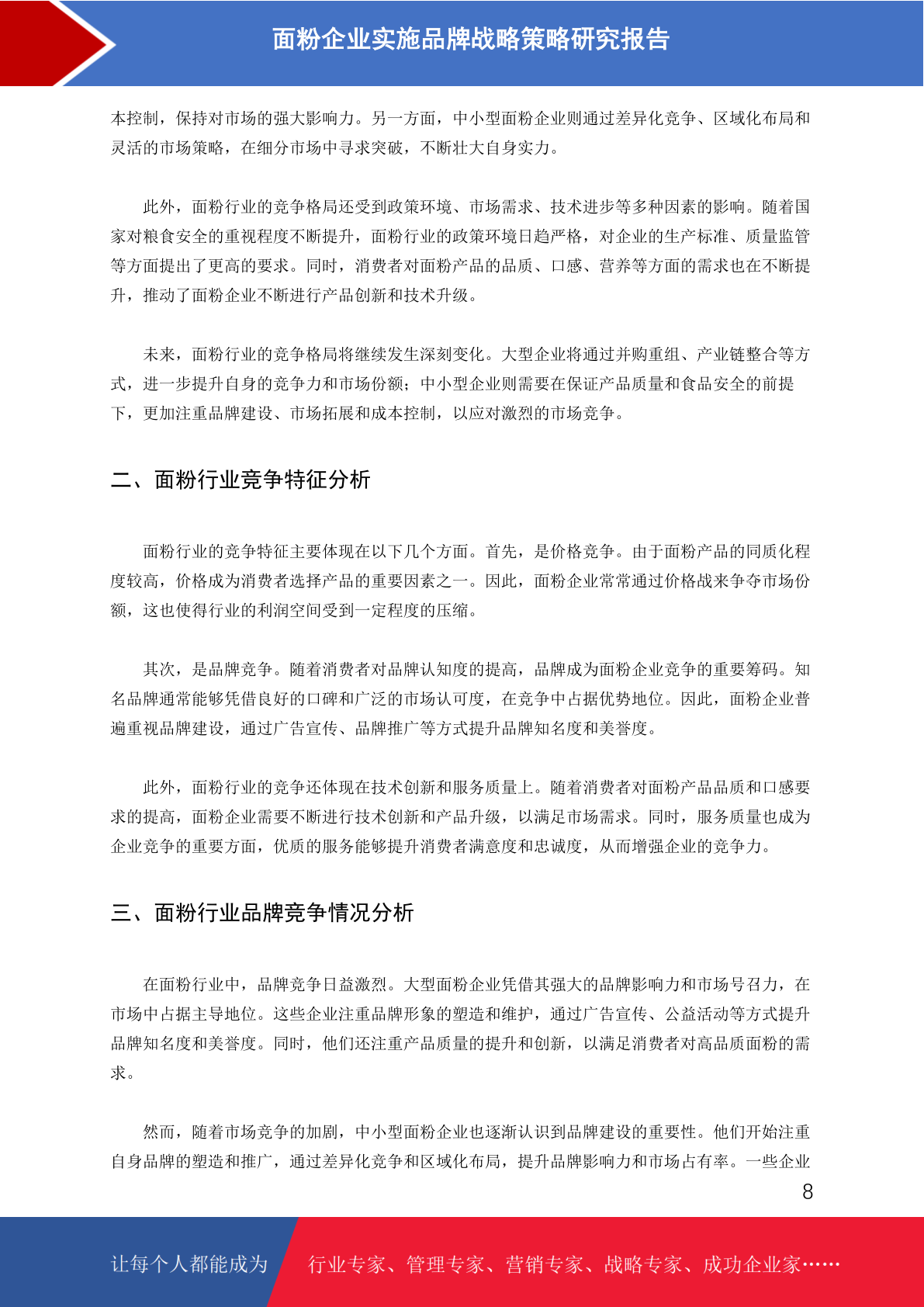 面粉企业实施品牌战略策略研究报告

本控制，保持对市场的强大影响力。另一方面，中小型面粉企业则通过差异化竞争、区域化布局和灵活的市场策略，在细分市场中寻求突破，不断壮大自身实力。

此外，面粉行业的竞争格局还受到政策环境、市场需求、技术进步等多种因素的影响。随着国家对粮食安全的重视程度不断提升，面粉行业的政策环境日趋严格，对企业的生产标准、质量监管等方面提出了更高的要求。同时，消费者对面粉产品的品质、口感、营养等方面的需求也在不断提升，推动了面粉企业不断进行产品创新和技术升级。

未来，面粉行业的竞争格局将继续发生深刻变化。大型企业将通过并购重组、产业链整合等方式，进一步提升自身的竞争力和市场份额；中小型企业则需要在保证产品质量和食品安全的前提下，更加注重品牌建设、市场拓展和成本控制，以应对激烈的市场竞争。

二、面粉行业竞争特征分析

面粉行业的竞争特征主要体现在以下几个方面。首先，是价格竞争。由于面粉产品的同质化程度较高，价格成为消费者选择产品的重要因素之一。因此，面粉企业常常通过价格战来争夺市场份额，这也使得行业的利润空间受到一定程度的压缩。

其次，是品牌竞争。随着消费者对品牌认知度的提高，品牌成为面粉企业竞争的重要筹码。知名品牌通常能够凭借良好的口碑和广泛的市场认可度，在竞争中占据优势地位。因此，面粉企业普遍重视品牌建设，通过广告宣传、品牌推广等方式提升品牌知名度和美誉度。

此外，面粉行业的竞争还体现在技术创新和服务质量上。随着消费者对面粉产品品质和口感要求的提高，面粉企业需要不断进行技术创新和产品升级，以满足市场需求。同时，服务质量也成为企业竞争的重要方面，优质的服务能够提升消费者满意度和忠诚度，从而增强企业的竞争力。

三、面粉行业品牌竞争情况分析

在面粉行业中，品牌竞争日益激烈。大型面粉企业凭借其强大的品牌影响力和市场号召力，在市场中占据主导地位。这些企业注重品牌形象的塑造和维护，通过广告宣传、公益活动等方式提升品牌知名度和美誉度。同时，他们还注重产品质量的提升和创新，以满足消费者对高品质面粉的需求。

然而，随着市场竞争的加剧，中小型面粉企业也逐渐认识到品牌建设的重要性。他们开始注重自身品牌的塑造和推广，通过差异化竞争和区域化布局，提升品牌影响力和市场占有率。一些企业

8

让每个人都能成为 行业专家、管理专家、营销专家、战略专家、成功企业家……